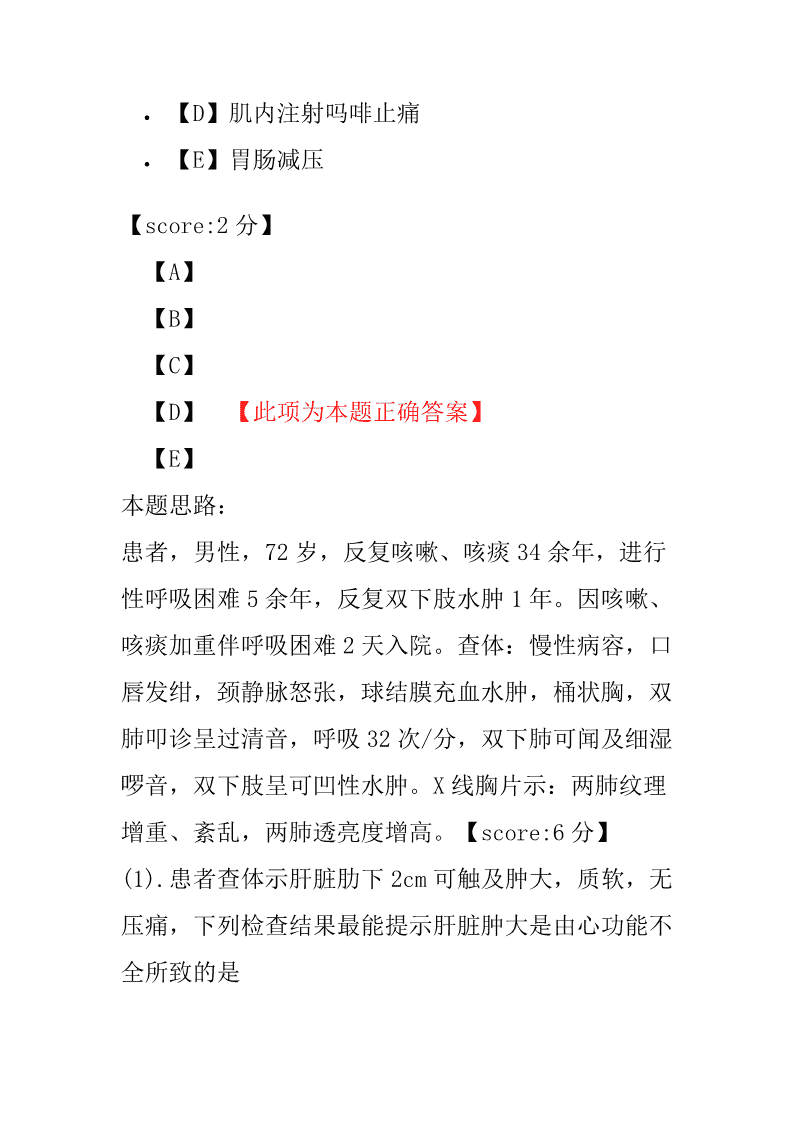 • 【D】肌内注射吗啡止痛
• 【E】胃肠减压

【score:2 分】
【A】
【B】
【C】
【D】 【此项为本题正确答案】
【E】
本题思路：
患者，男性，72 岁，反复咳嗽、咳痰 34 余年，进行性呼吸困难 5 余年，反复双下肢水肿 1 年。因咳嗽、咳痰加重伴呼吸困难 2 天入院。查体：慢性病容，口唇发绀，颈静脉怒张，球结膜充血水肿，桶状胸，双肺叩诊呈过清音，呼吸 32 次/分，双下肺可闻及细湿啰音，双下肢呈可凹性水肿。X 线胸片示：两肺纹理增重、紊乱，两肺透亮度增高。【score:6 分】
(1).患者查体示肝脏肋下 2cm 可触及肿大，质软，无压痛，下列检查结果最能提示肝脏肿大是由心功能不全所致的是